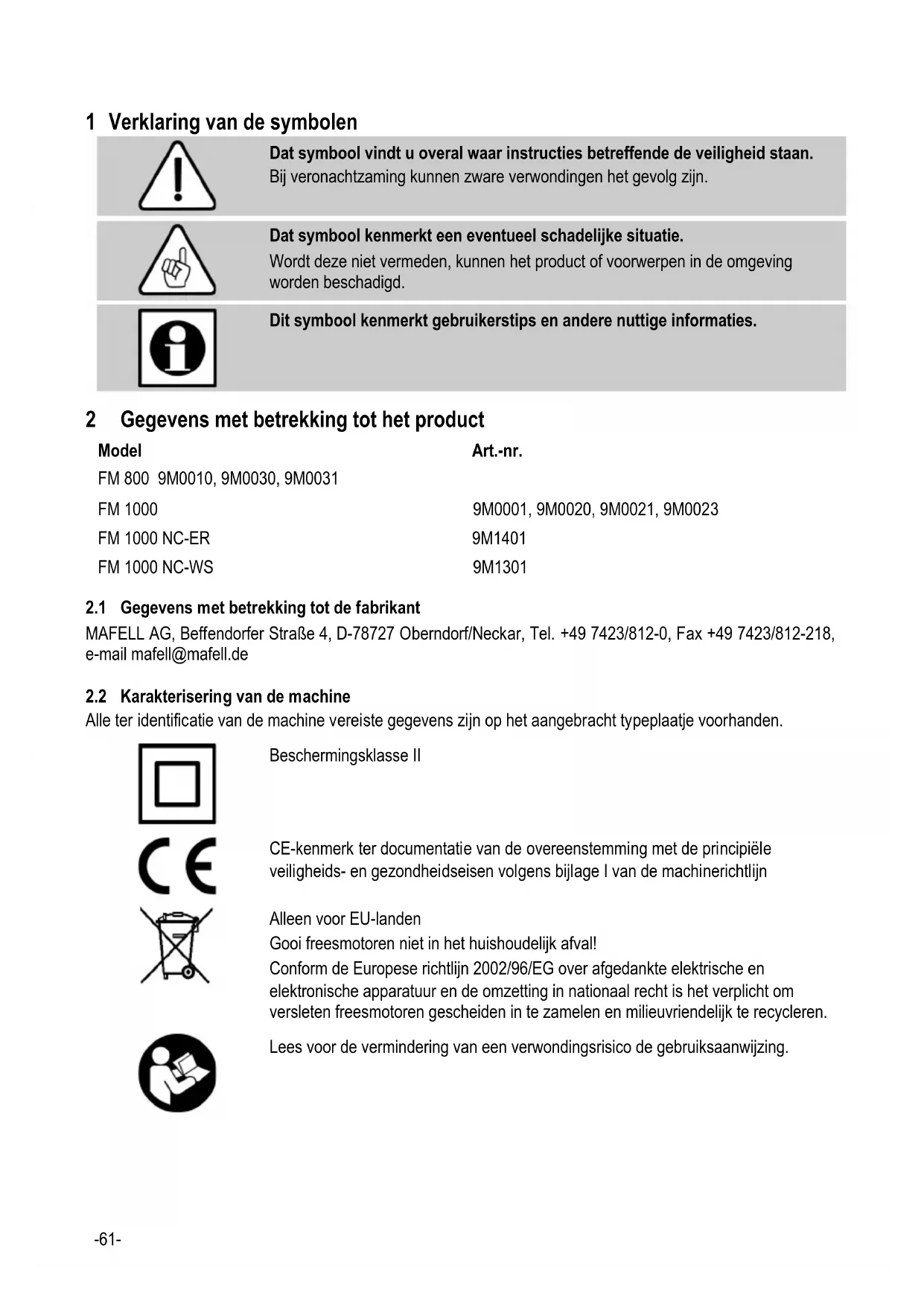 1 Verklaring van de symbolen

Dat symbool vindt u overal waar instructies betreffende de veiligheid staan.
Bij veronachtzaming kunnen zware verwondingen het gevolg zijn.

Dat symbool kenmerkt een eventueel schadelijke situatie.
Wordt deze niet vermeden, kunnen het product of voorwerpen in de omgeving worden beschadigd.

Dit symbool kenmerkt gebruikerstips en andere nuttige informaties.

2 Gegevens met betrekking tot het product

| Model | Art.-nr. |
|---|---|
| FM 800 9M0010, 9M0030, 9M0031 | |
| FM 1000 | 9M0001, 9M0020, 9M0021, 9M0023 |
| FM 1000 NC-ER | 9M1401 |
| FM 1000 NC-WS | 9M1301 |

2.1 Gegevens met betrekking tot de fabrikant
MAFELL AG, Beffendorfer Straße 4, D-78727 Oberndorf/Neckar, Tel. +49 7423/812-0, Fax +49 7423/812-218, e-mail mafell@mafell.de

2.2 Karakterisering van de machine
Alle ter identificatie van de machine vereiste gegevens zijn op het aangebracht typeplaatje voorhanden.

Beschermingsklasse II

CE-kenmerk ter documentatie van de overeenstemming met de principiële veiligheids- en gezondheidseisen volgens bijlage I van de machinerichtlijn

Alleen voor EU-landen
Gooi freesmotoren niet in het huishoudelijk afval!
Conform de Europese richtlijn 2002/96/EG over afgedankte elektrische en elektronische apparatuur en de omzetting in nationaal recht is het verplicht om versleten freesmotoren gescheiden in te zamelen en milieuvriendelijk te recycleren.

Lees voor de vermindering van een verwondingsrisico de gebruiksaanwijzing.

-61-